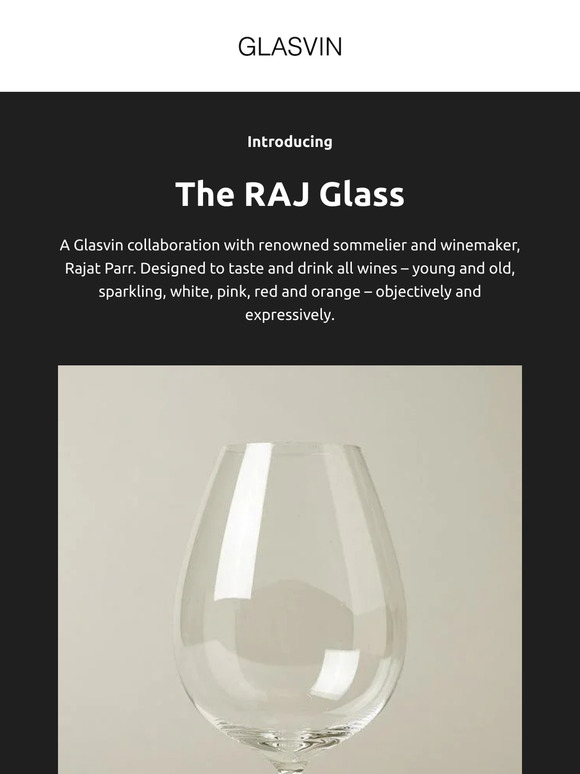 GLASVIN

Introducing

The RAJ Glass

A Glasvin collaboration with renowned sommelier and winemaker, Rajat Parr. Designed to taste and drink all wines – young and old, sparkling, white, pink, red and orange – objectively and expressively.